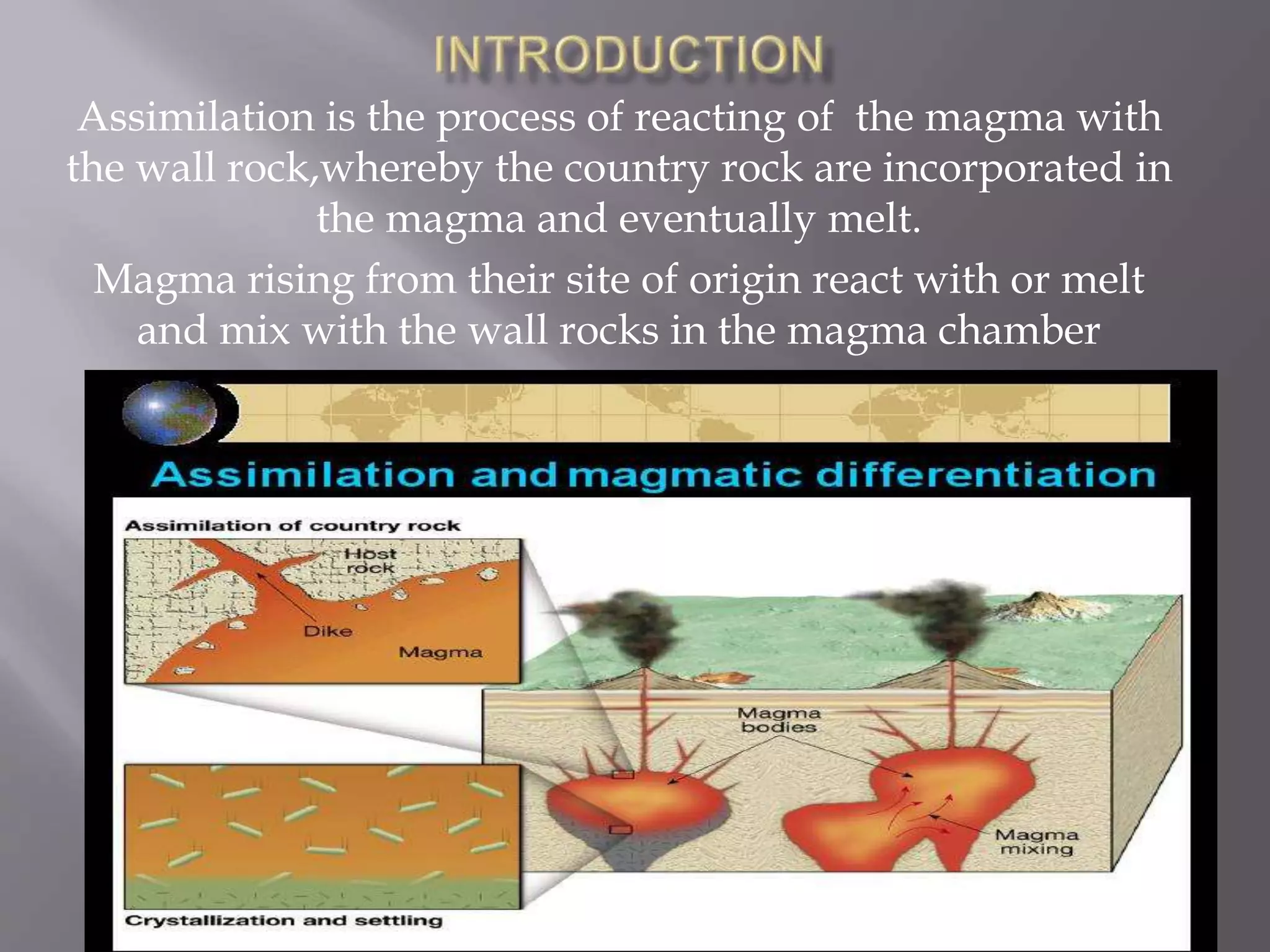 INTRODUCTION

Assimilation is the process of reacting of the magma with the wall rock,whereby the country rock are incorporated in the magma and eventually melt.

Magma rising from their site of origin react with or melt and mix with the wall rocks in the magma chamber

Assimilation and magmatic differentiation

Assimilation of country rock

Host rock

Dike

Magma

Magma bodies

Magma mixing

Crystallization and settling